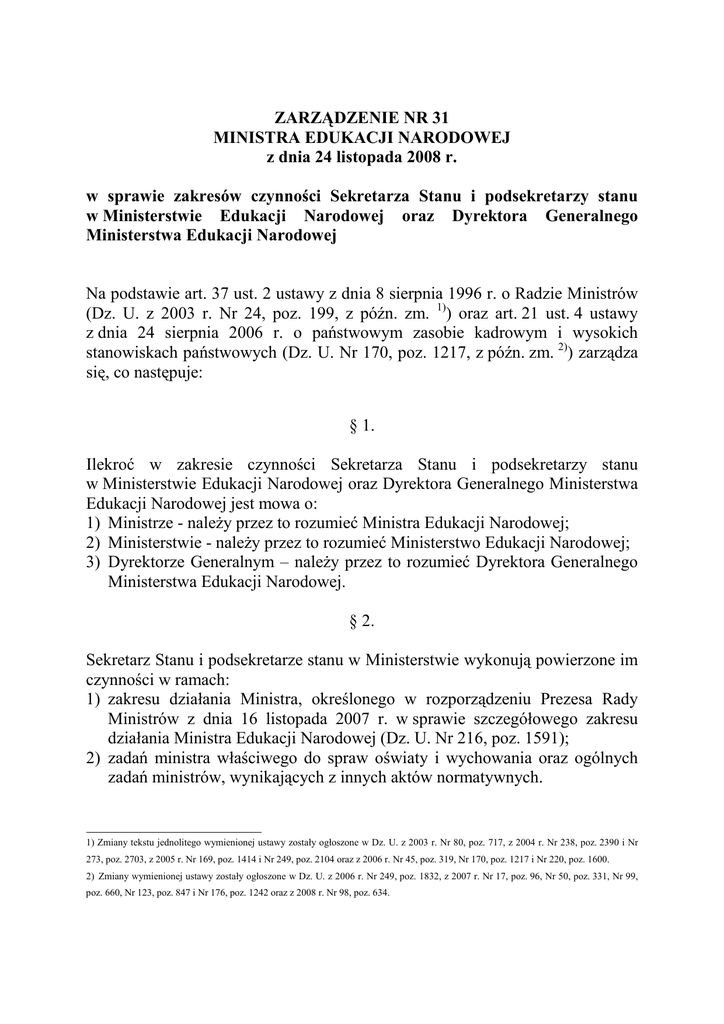 ZARZĄDZENIE NR 31
MINISTRA EDUKACJI NARODOWEJ
z dnia 24 listopada 2008 r.

w sprawie zakresów czynności Sekretarza Stanu i podsekretarzy stanu w Ministerstwie Edukacji Narodowej oraz Dyrektora Generalnego Ministerstwa Edukacji Narodowej

Na podstawie art. 37 ust. 2 ustawy z dnia 8 sierpnia 1996 r. o Radzie Ministrów (Dz. U. z 2003 r. Nr 24, poz. 199, z późn. zm. $^{1)}$) oraz art. 21 ust. 4 ustawy z dnia 24 sierpnia 2006 r. o państwowym zasobie kadrowym i wysokich stanowiskach państwowych (Dz. U. Nr 170, poz. 1217, z późn. zm. $^{2)}$) zarządza się, co następuje:

§ 1.

Ilekroć w zakresie czynności Sekretarza Stanu i podsekretarzy stanu w Ministerstwie Edukacji Narodowej oraz Dyrektora Generalnego Ministerstwa Edukacji Narodowej jest mowa o:
1) Ministrze - należy przez to rozumieć Ministra Edukacji Narodowej;
2) Ministerstwie - należy przez to rozumieć Ministerstwo Edukacji Narodowej;
3) Dyrektorze Generalnym – należy przez to rozumieć Dyrektora Generalnego Ministerstwa Edukacji Narodowej.

§ 2.

Sekretarz Stanu i podsekretarze stanu w Ministerstwie wykonują powierzone im czynności w ramach:
1) zakresu działania Ministra, określonego w rozporządzeniu Prezesa Rady Ministrów z dnia 16 listopada 2007 r. w sprawie szczegółowego zakresu działania Ministra Edukacji Narodowej (Dz. U. Nr 216, poz. 1591);
2) zadań ministra właściwego do spraw oświaty i wychowania oraz ogólnych zadań ministrów, wynikających z innych aktów normatywnych.

1) Zmiany tekstu jednolitego wymienionej ustawy zostały ogłoszone w Dz. U. z 2003 r. Nr 80, poz. 717, z 2004 r. Nr 238, poz. 2390 i Nr 273, poz. 2703, z 2005 r. Nr 169, poz. 1414 i Nr 249, poz. 2104 oraz z 2006 r. Nr 45, poz. 319, Nr 170, poz. 1217 i Nr 220, poz. 1600.
2) Zmiany wymienionej ustawy zostały ogłoszone w Dz. U. z 2006 r. Nr 249, poz. 1832, z 2007 r. Nr 17, poz. 96, Nr 50, poz. 331, Nr 99, poz. 660, Nr 123, poz. 847 i Nr 176, poz. 1242 oraz z 2008 r. Nr 98, poz. 634.